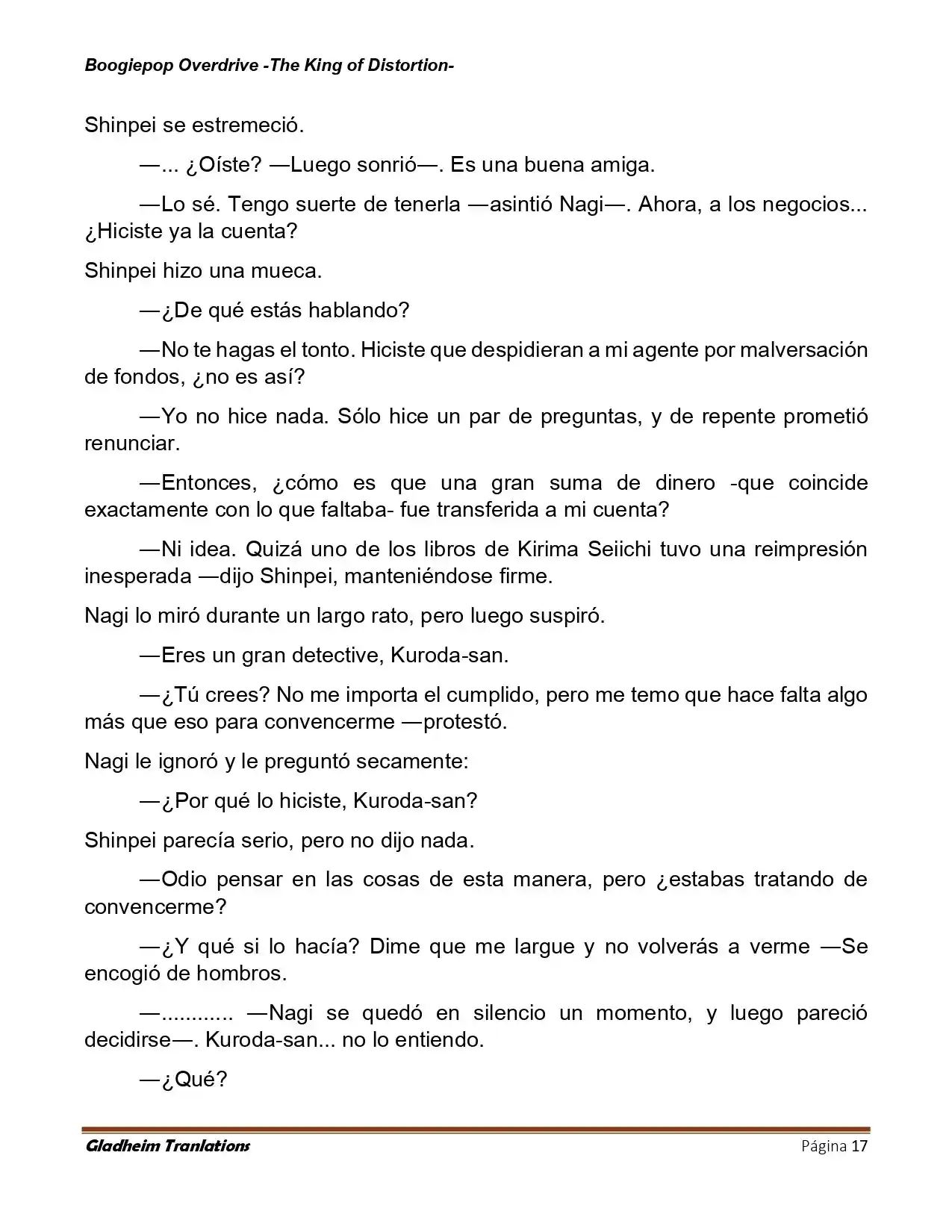 Boogiepop Overdrive -The King of Distortion-

Shinpei se estremeció.

—... ¿Oíste? —Luego sonrió—. Es una buena amiga.

—Lo sé. Tengo suerte de tenerla —asintió Nagi—. Ahora, a los negocios... ¿Hiciste ya la cuenta?

Shinpei hizo una mueca.

—¿De qué estás hablando?

—No te hagas el tonto. Hiciste que despidieran a mi agente por malversación de fondos, ¿no es así?

—Yo no hice nada. Sólo hice un par de preguntas, y de repente prometió renunciar.

—Entonces, ¿cómo es que una gran suma de dinero -que coincide exactamente con lo que faltaba- fue transferida a mi cuenta?

—Ni idea. Quizá uno de los libros de Kirima Seiichi tuvo una reimpresión inesperada —dijo Shinpei, manteniéndose firme.

Nagi lo miró durante un largo rato, pero luego suspiró.

—Eres un gran detective, Kuroda-san.

—¿Tú crees? No me importa el cumplido, pero me temo que hace falta algo más que eso para convencerme —protestó.

Nagi le ignoró y le preguntó secamente:

—¿Por qué lo hiciste, Kuroda-san?

Shinpei parecía serio, pero no dijo nada.

—Odio pensar en las cosas de esta manera, pero ¿estabas tratando de convencerme?

—¿Y qué si lo hacía? Dime que me largue y no volverás a verme —Se encogió de hombros.

—............ —Nagi se quedó en silencio un momento, y luego pareció decidirse—. Kuroda-san... no lo entiendo.

—¿Qué?

Gladheim Tranlations
Página 17